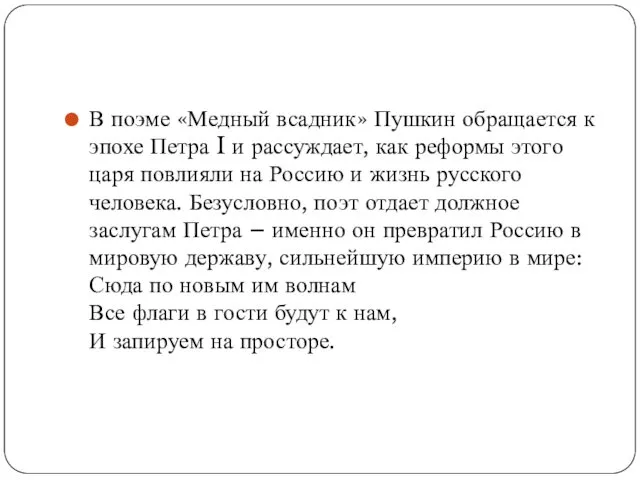 В поэме «Медный всадник» Пушкин обращается к эпохе Петра I и рассуждает, как реформы этого царя повлияли на Россию и жизнь русского человека. Безусловно, поэт отдает должное заслугам Петра – именно он превратил Россию в мировую державу, сильнейшую империю в мире:
Сюда по новым им волнам
Все флаги в гости будут к нам,
И запируем на просторе.